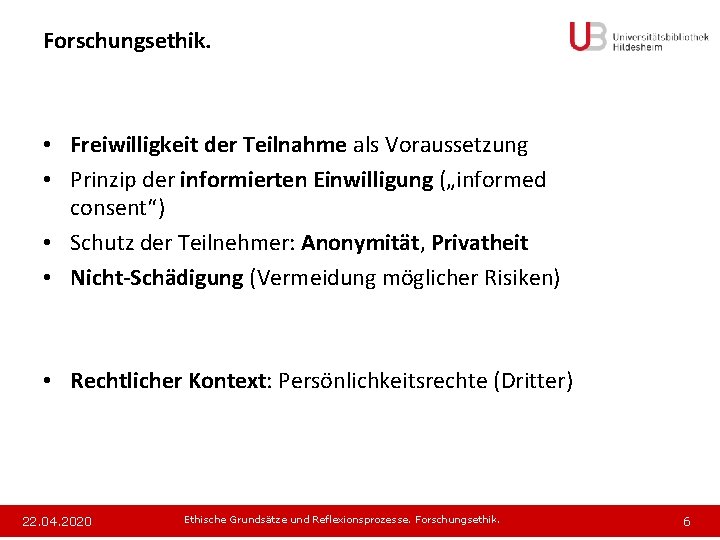 Forschungsethik.

UB Universitätsbibliothek Hildesheim

• Freiwilligkeit der Teilnahme als Voraussetzung
• Prinzip der informierten Einwilligung („informed consent“)
• Schutz der Teilnehmer: Anonymität, Privatheit
• Nicht-Schädigung (Vermeidung möglicher Risiken)

• Rechtlicher Kontext: Persönlichkeitsrechte (Dritter)

22.04.2020 Ethische Grundsätze und Reflexionsprozesse. Forschungsethik. 6